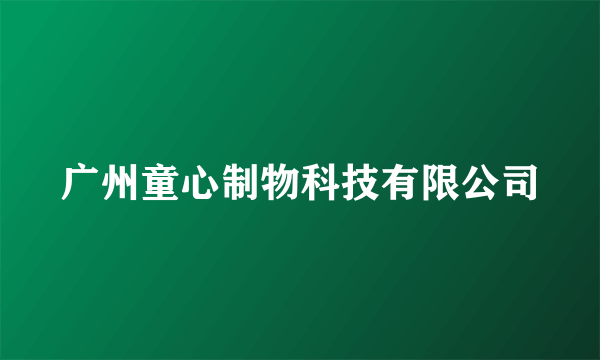 广州童心制物科技有限公司